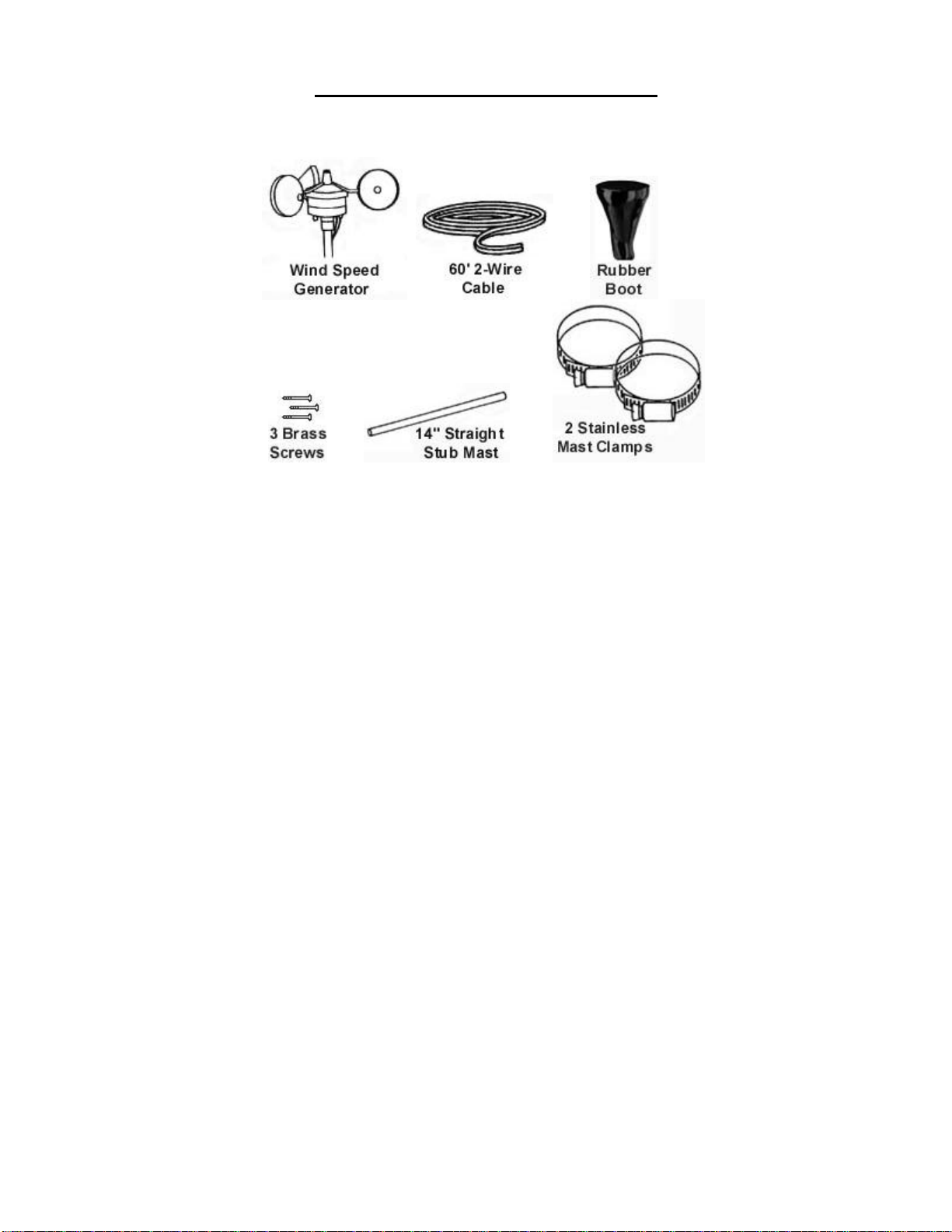 Wind Speed
Generator

60' 2-Wire
Cable

Rubber
Boot

3 Brass
Screws

14" Straight
Stub Mast

2 Stainless
Mast Clamps